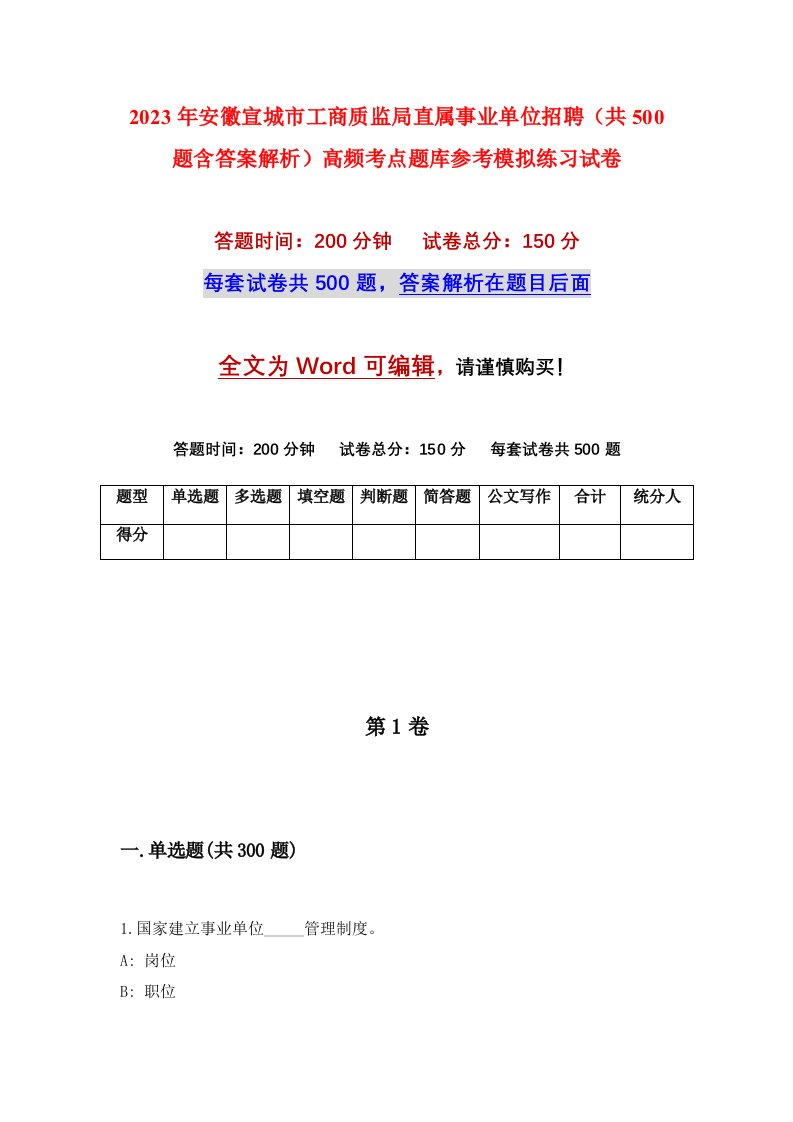 2023年安徽宣城市工商质监局直属事业单位招聘（共500题含答案解析）高频考点题库参考模拟练习试卷

答题时间：200分钟　试卷总分：150分

每套试卷共500题，答案解析在题目后面

全文为Word可编辑，请谨慎购买！

答题时间：200分钟　试卷总分：150分　每套试卷共500题

| 题型 | 单选题 | 多选题 | 填空题 | 判断题 | 简答题 | 公文写作 | 合计 | 统分人 |
|---|---|---|---|---|---|---|---|---|
| 得分 | | | | | | | | |

第1卷

一.单选题(共300题)

1.国家建立事业单位_____管理制度。

A: 岗位

B: 职位